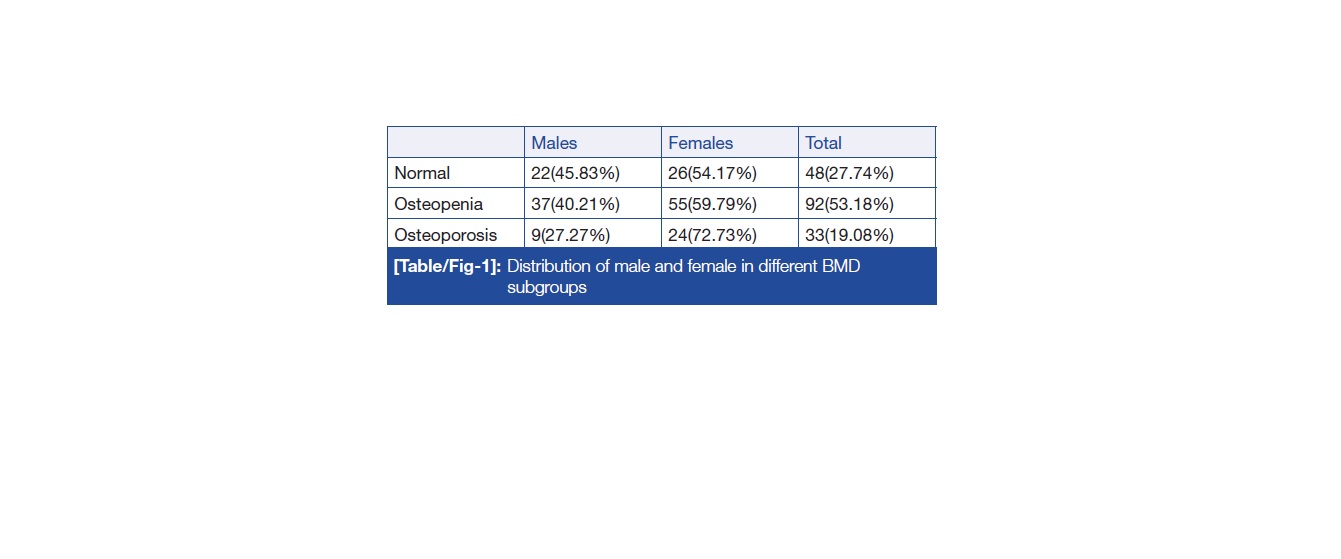 |  | Males | Females | Total |
|---|---|---|---|
| Normal | 22(45.83%) | 26(54.17%) | 48(27.74%) |
| Osteopenia | 37(40.21%) | 55(59.79%) | 92(53.18%) |
| Osteoporosis | 9(27.27%) | 24(72.73%) | 33(19.08%) |

[Table/Fig-1]: Distribution of male and female in different BMD subgroups